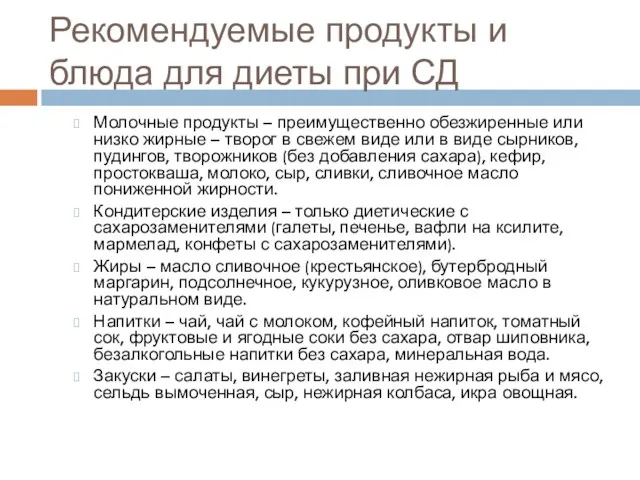 Рекомендуемые продукты и блюда для диеты при СД

Молочные продукты – преимущественно обезжиренные или низко жирные – творог в свежем виде или в виде сырников, пудингов, творожников (без добавления сахара), кефир, простокваша, молоко, сыр, сливки, сливочное масло пониженной жирности.

Кондитерские изделия – только диетические с сахарозаменителями (галеты, печенье, вафли на ксилите, мармелад, конфеты с сахарозаменителями).

Жиры – масло сливочное (крестьянское), бутербродный маргарин, подсолнечное, кукурузное, оливковое масло в натуральном виде.

Напитки – чай, чай с молоком, кофейный напиток, томатный сок, фруктовые и ягодные соки без сахара, отвар шиповника, безалкогольные напитки без сахара, минеральная вода.

Закуски – салаты, винегреты, заливная нежирная рыба и мясо, сельдь вымоченная, сыр, нежирная колбаса, икра овощная.